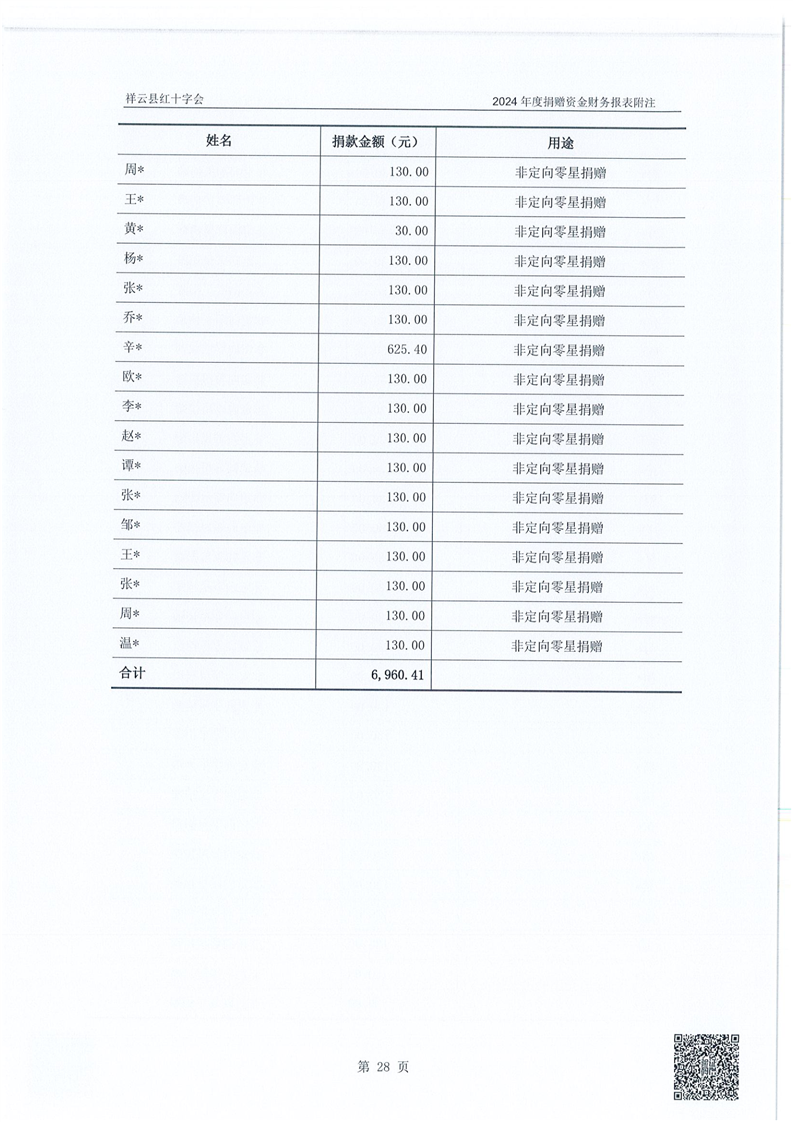 祥云县红十字会　　2024 年度捐赠资金财务报表附注

| 姓名 | 捐款金额（元） | 用途 |
|---|---|---|
| 周* | 130.00 | 非定向零星捐赠 |
| 王* | 130.00 | 非定向零星捐赠 |
| 黄* | 30.00 | 非定向零星捐赠 |
| 杨* | 130.00 | 非定向零星捐赠 |
| 张* | 130.00 | 非定向零星捐赠 |
| 乔* | 130.00 | 非定向零星捐赠 |
| 辛* | 625.40 | 非定向零星捐赠 |
| 欧* | 130.00 | 非定向零星捐赠 |
| 李* | 130.00 | 非定向零星捐赠 |
| 赵* | 130.00 | 非定向零星捐赠 |
| 谭* | 130.00 | 非定向零星捐赠 |
| 张* | 130.00 | 非定向零星捐赠 |
| 邹* | 130.00 | 非定向零星捐赠 |
| 王* | 130.00 | 非定向零星捐赠 |
| 张* | 130.00 | 非定向零星捐赠 |
| 周* | 130.00 | 非定向零星捐赠 |
| 温* | 130.00 | 非定向零星捐赠 |
| 合计 | 6,960.41 | |

第 28 页